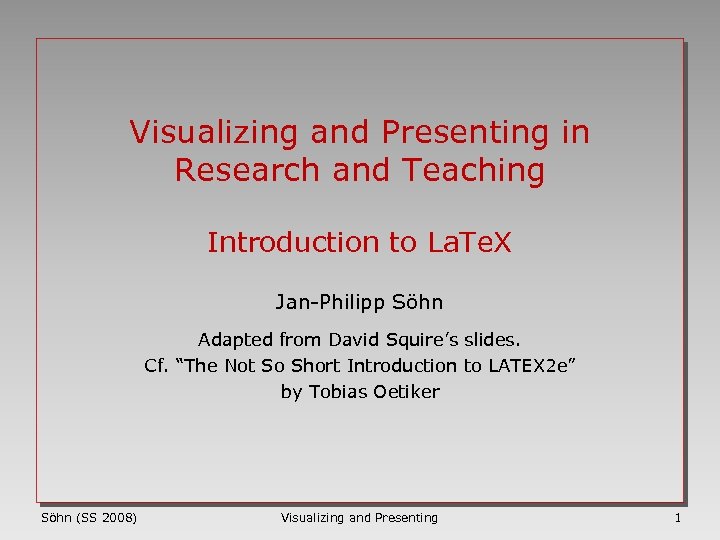 Visualizing and Presenting in Research and Teaching

Introduction to LaTeX

Jan-Philipp Söhn

Adapted from David Squire's slides.
Cf. "The Not So Short Introduction to LATEX2e"
by Tobias Oetiker

Söhn (SS 2008) Visualizing and Presenting 1